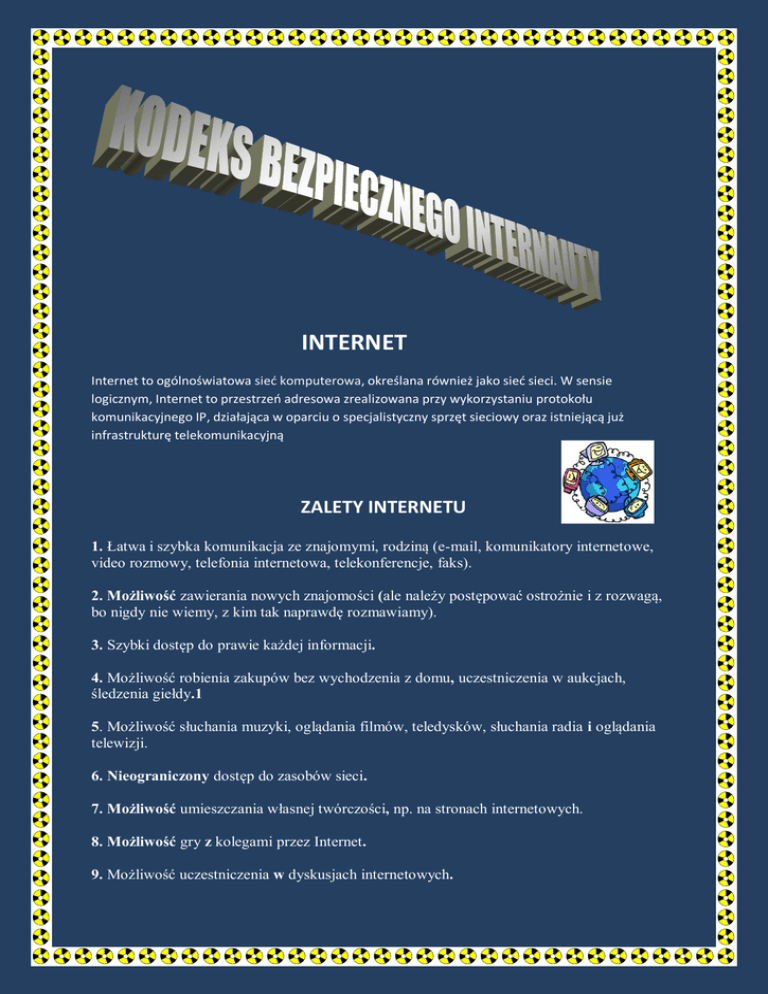 KODEKS BEZPIECZNEGO INTERNAUTY

INTERNET

Internet to ogólnoświatowa sieć komputerowa, określana również jako sieć sieci. W sensie logicznym, Internet to przestrzeń adresowa zrealizowana przy wykorzystaniu protokołu komunikacyjnego IP, działająca w oparciu o specjalistyczny sprzęt sieciowy oraz istniejącą już infrastrukturę telekomunikacyjną

ZALETY INTERNETU

1. Łatwa i szybka komunikacja ze znajomymi, rodziną (e-mail, komunikatory internetowe, video rozmowy, telefonia internetowa, telekonferencje, faks).

2. Możliwość zawierania nowych znajomości (ale należy postępować ostrożnie i z rozwagą, bo nigdy nie wiemy, z kim tak naprawdę rozmawiamy).

3. Szybki dostęp do prawie każdej informacji.

4. Możliwość robienia zakupów bez wychodzenia z domu, uczestniczenia w aukcjach, śledzenia giełdy.1

5. Możliwość słuchania muzyki, oglądania filmów, teledysków, słuchania radia i oglądania telewizji.

6. Nieograniczony dostęp do zasobów sieci.

7. Możliwość umieszczania własnej twórczości, np. na stronach internetowych.

8. Możliwość gry z kolegami przez Internet.

9. Możliwość uczestniczenia w dyskusjach internetowych.